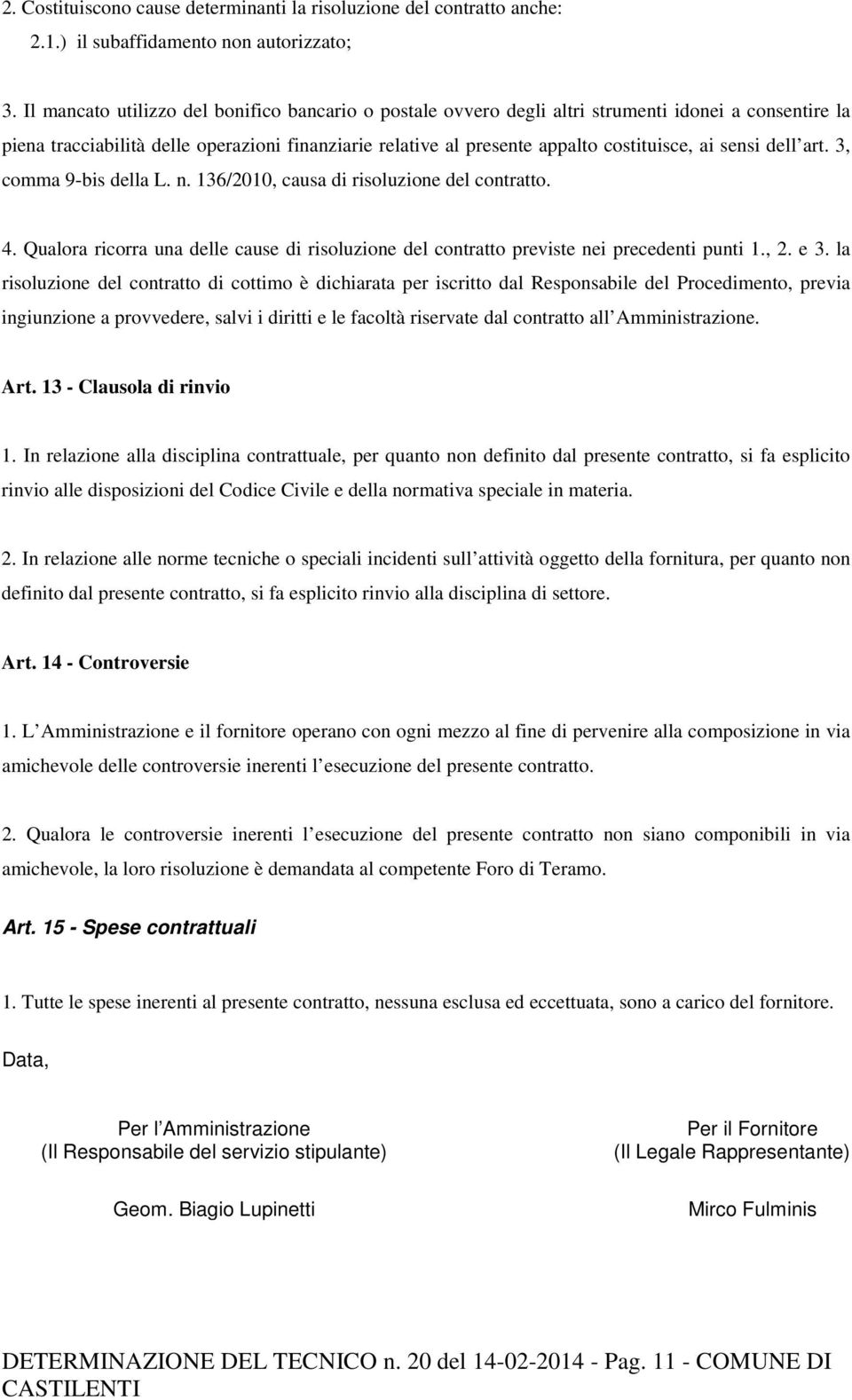 2. Costituiscono cause determinanti la risoluzione del contratto anche:
2.1.) il subaffidamento non autorizzato;

3. Il mancato utilizzo del bonifico bancario o postale ovvero degli altri strumenti idonei a consentire la piena tracciabilità delle operazioni finanziarie relative al presente appalto costituisce, ai sensi dell art. 3, comma 9-bis della L. n. 136/2010, causa di risoluzione del contratto.

4. Qualora ricorra una delle cause di risoluzione del contratto previste nei precedenti punti 1., 2. e 3. la risoluzione del contratto di cottimo è dichiarata per iscritto dal Responsabile del Procedimento, previa ingiunzione a provvedere, salvi i diritti e le facoltà riservate dal contratto all Amministrazione.

Art. 13 - Clausola di rinvio

1. In relazione alla disciplina contrattuale, per quanto non definito dal presente contratto, si fa esplicito rinvio alle disposizioni del Codice Civile e della normativa speciale in materia.

2. In relazione alle norme tecniche o speciali incidenti sull attività oggetto della fornitura, per quanto non definito dal presente contratto, si fa esplicito rinvio alla disciplina di settore.

Art. 14 - Controversie

1. L Amministrazione e il fornitore operano con ogni mezzo al fine di pervenire alla composizione in via amichevole delle controversie inerenti l esecuzione del presente contratto.

2. Qualora le controversie inerenti l esecuzione del presente contratto non siano componibili in via amichevole, la loro risoluzione è demandata al competente Foro di Teramo.

Art. 15 - Spese contrattuali

1. Tutte le spese inerenti al presente contratto, nessuna esclusa ed eccettuata, sono a carico del fornitore.

Data,

Per l Amministrazione
(Il Responsabile del servizio stipulante)

Geom. Biagio Lupinetti

Per il Fornitore
(Il Legale Rappresentante)

Mirco Fulminis

DETERMINAZIONE DEL TECNICO n. 20 del 14-02-2014 - Pag. 11 - COMUNE DI CASTILENTI